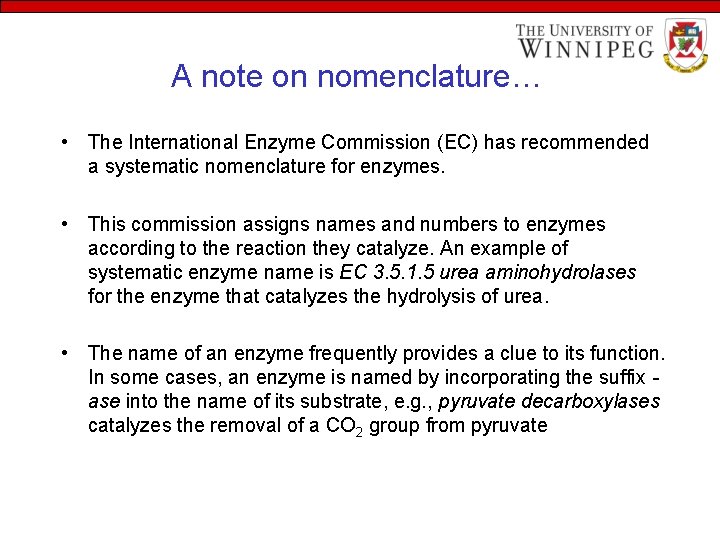 THE UNIVERSITY OF WINNIPEG

A note on nomenclature…

• The International Enzyme Commission (EC) has recommended a systematic nomenclature for enzymes.

• This commission assigns names and numbers to enzymes according to the reaction they catalyze. An example of systematic enzyme name is EC 3.5.1.5 urea aminohydrolases for the enzyme that catalyzes the hydrolysis of urea.

• The name of an enzyme frequently provides a clue to its function. In some cases, an enzyme is named by incorporating the suffix -ase into the name of its substrate, e.g., pyruvate decarboxylases catalyzes the removal of a $CO_2$ group from pyruvate